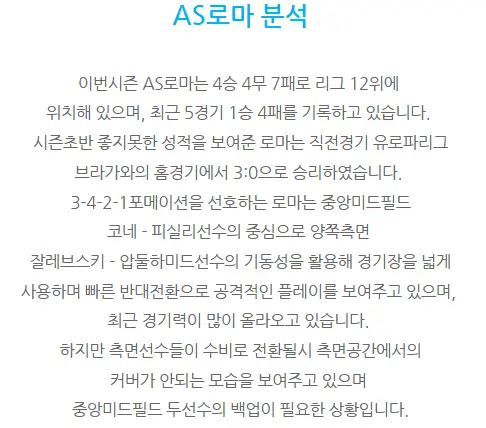 AS로마 분석

이번시즌 AS로마는 4승 4무 7패로 리그 12위에 위치해 있으며, 최근 5경기 1승 4패를 기록하고 있습니다. 시즌초반 좋지못한 성적을 보여준 로마는 직전경기 유로파리그 브라가와의 홈경기에서 3:0으로 승리하였습니다. 3-4-2-1포메이션을 선호하는 로마는 중앙미드필드 코네 - 피실리선수의 중심으로 양쪽측면 잘레브스키 - 압둘하미드선수의 기동성을 활용해 경기장을 넓게 사용하며 빠른 반대전환으로 공격적인 플레이를 보여주고 있으며, 최근 경기력이 많이 올라오고 있습니다. 하지만 측면선수들이 수비로 전환될시 측면공간에서의 커버가 안되는 모습을 보여주고 있으며 중앙미드필드 두선수의 백업이 필요한 상황입니다.